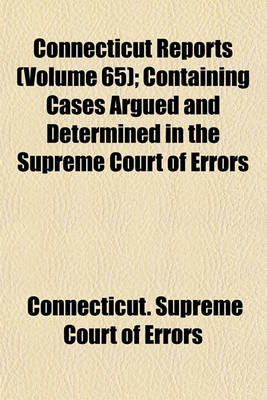 Connecticut Reports (Volume 65); Containing Cases Argued and Determined in the Supreme Court of Errors

Connecticut. Supreme Court of Errors